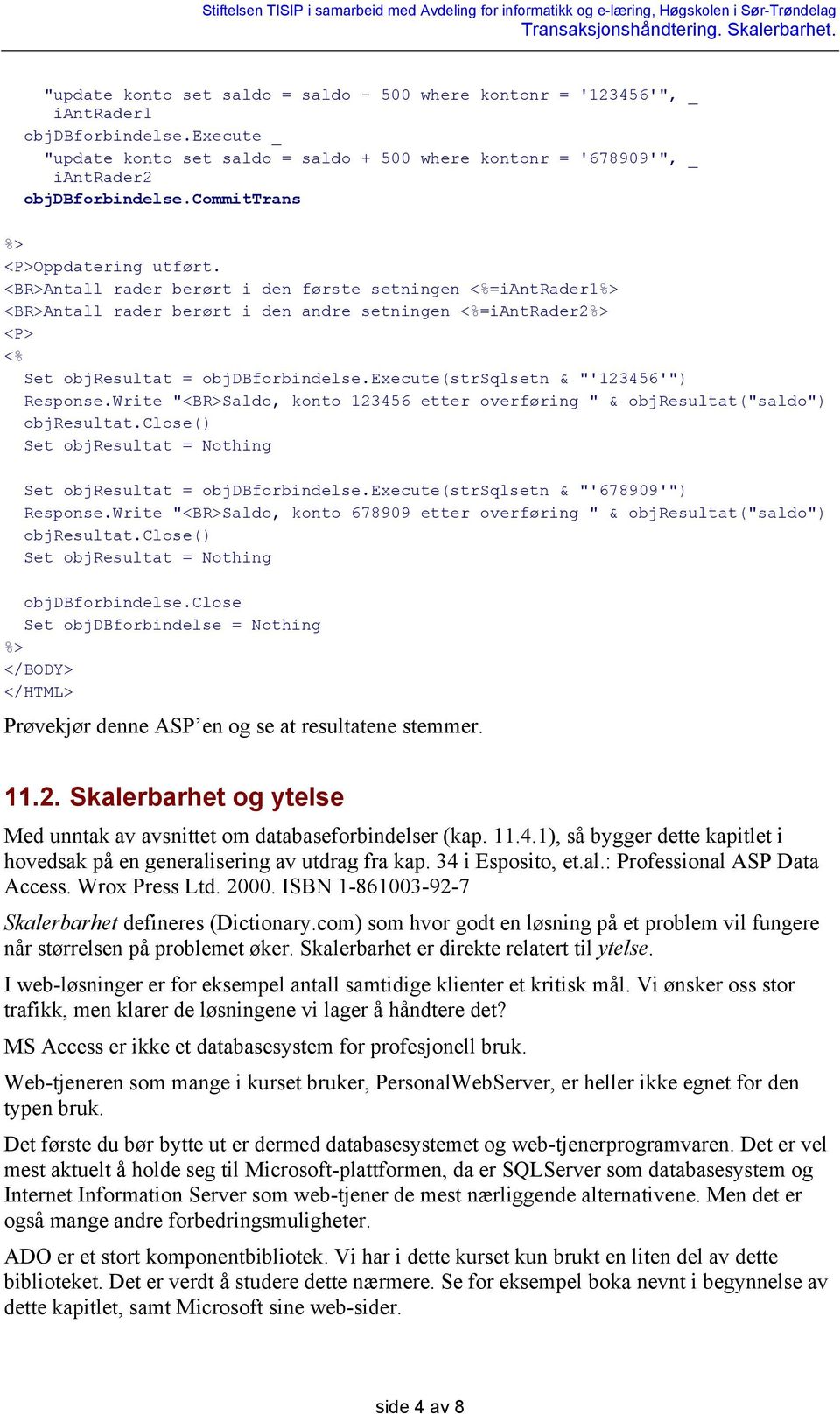 Stiftelsen TISIP i samarbeid med Avdeling for informatikk og e-læring, Høgskolen i Sør-Trøndelag
Transaksjonshåndtering. Skalerbarhet.

"update konto set saldo = saldo - 500 where kontonr = '123456'", _
iAntRader1
objDBforbindelse.Execute _
"update konto set saldo = saldo + 500 where kontonr = '678909'", _
iAntRader2
objDBforbindelse.CommitTrans

%>
<P>Oppdatering utført.
<BR>Antall rader berørt i den første setningen <%=iAntRader1%>
<BR>Antall rader berørt i den andre setningen <%=iAntRader2%>
<P>
<%
Set objResultat = objDBforbindelse.Execute(strSqlsetn & "'123456'")
Response.Write "<BR>Saldo, konto 123456 etter overføring " & objResultat("saldo")
objResultat.Close()
Set objResultat = Nothing

Set objResultat = objDBforbindelse.Execute(strSqlsetn & "'678909'")
Response.Write "<BR>Saldo, konto 678909 etter overføring " & objResultat("saldo")
objResultat.Close()
Set objResultat = Nothing

objDBforbindelse.Close
Set objDBforbindelse = Nothing
%>
</BODY>
</HTML>

Prøvekjør denne ASP'en og se at resultatene stemmer.

11.2. Skalerbarhet og ytelse

Med unntak av avsnittet om databaseforbindelser (kap. 11.4.1), så bygger dette kapitlet i hovedsak på en generalisering av utdrag fra kap. 34 i Esposito, et.al.: Professional ASP Data Access. Wrox Press Ltd. 2000. ISBN 1-861003-92-7

Skalerbarhet defineres (Dictionary.com) som hvor godt en løsning på et problem vil fungere når størrelsen på problemet øker. Skalerbarhet er direkte relatert til ytelse.

I web-løsninger er for eksempel antall samtidige klienter et kritisk mål. Vi ønsker oss stor trafikk, men klarer de løsningene vi lager å håndtere det?

MS Access er ikke et databasesystem for profesjonell bruk.

Web-tjeneren som mange i kurset bruker, PersonalWebServer, er heller ikke egnet for den typen bruk.

Det første du bør bytte ut er dermed databasesystemet og web-tjenerprogramvaren. Det er vel mest aktuelt å holde seg til Microsoft-plattformen, da er SQLServer som databasesystem og Internet Information Server som web-tjener de mest nærliggende alternativene. Men det er også mange andre forbedringsmuligheter.

ADO er et stort komponentbibliotek. Vi har i dette kurset kun brukt en liten del av dette biblioteket. Det er verdt å studere dette nærmere. Se for eksempel boka nevnt i begynnelse av dette kapitlet, samt Microsoft sine web-sider.

side 4 av 8